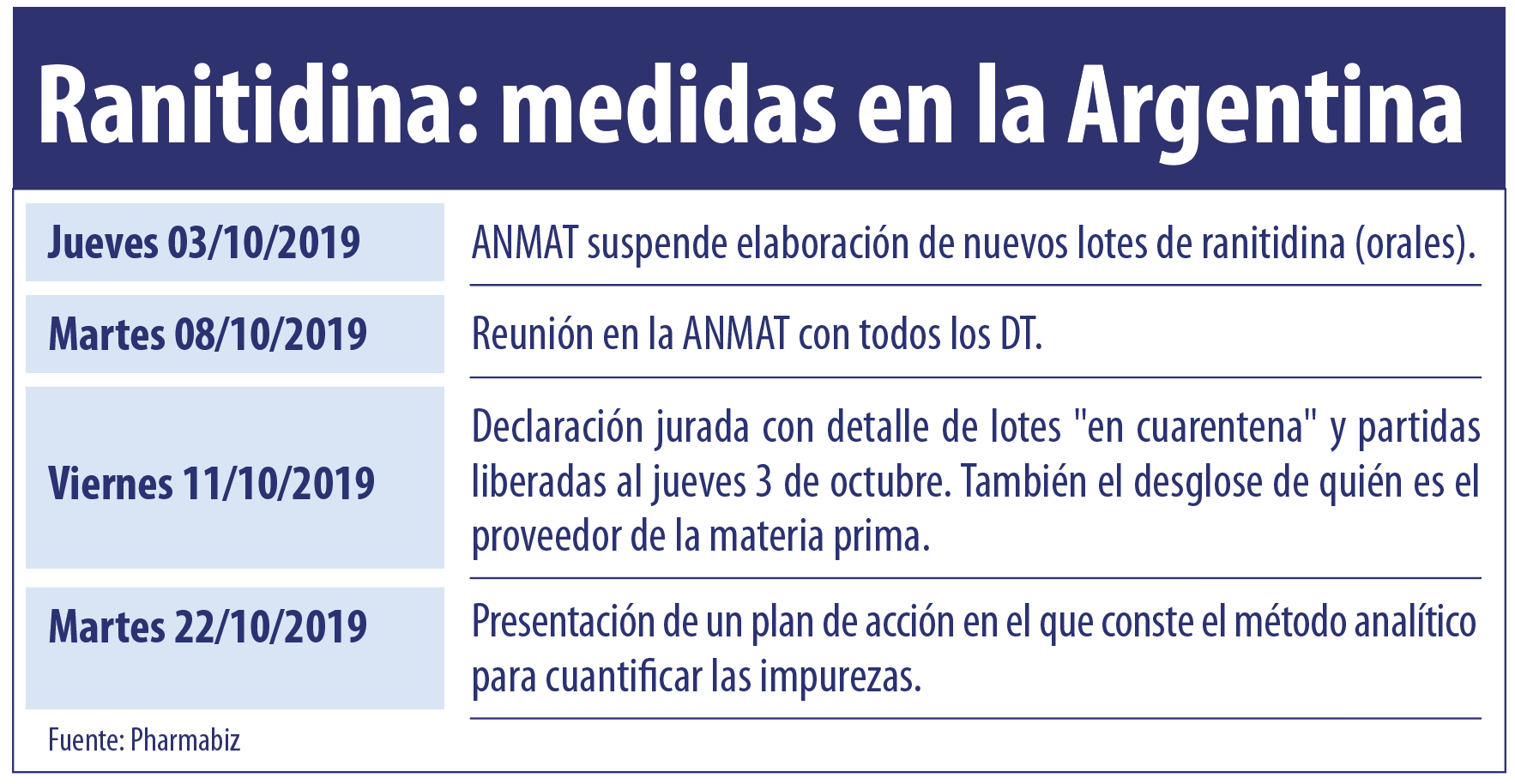 Ranitidina: medidas en la Argentina

| | |
|---|---|
| Jueves 03/10/2019 | ANMAT suspende elaboración de nuevos lotes de ranitidina (orales). |
| Martes 08/10/2019 | Reunión en la ANMAT con todos los DT. |
| Viernes 11/10/2019 | Declaración jurada con detalle de lotes "en cuarentena" y partidas liberadas al jueves 3 de octubre. También el desglose de quién es el proveedor de la materia prima. |
| Martes 22/10/2019 | Presentación de un plan de acción en el que conste el método analítico para cuantificar las impurezas. |

Fuente: Pharmabiz